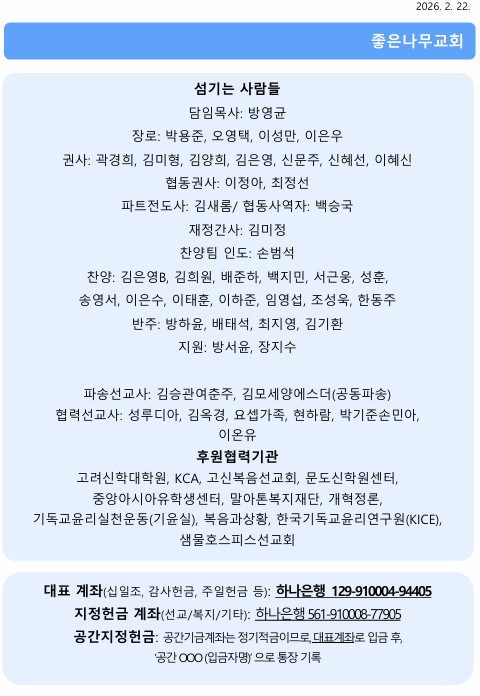 2026. 2. 22.

좋은나무교회

섬기는 사람들
담임목사: 방영균
장로: 박용준, 오영택, 이성만, 이은우
권사: 곽경희, 김미형, 김양희, 김은영, 신문주, 신혜선, 이혜신
협동권사: 이정아, 최정선
파트전도사: 김새롬/ 협동사역자: 백승국
재정간사: 김미정
찬양팀 인도: 손범석
찬양: 김은영B, 김희원, 배준하, 백지민, 서근웅, 성훈, 송영서, 이은수, 이태훈, 이하준, 임영섭, 조성욱, 한동주
반주: 방하윤, 배태석, 최지영, 김기환
지원: 방서윤, 장지수

파송선교사: 김승관여춘주, 김모세양에스더(공동파송)
협력선교사: 성루디아, 김옥경, 요셉가족, 현하람, 박기준손민아, 이온유
후원협력기관
고려신학대학원, KCA, 고신복음선교회, 문도신학원센터, 중앙아시아유학생센터, 말아톤복지재단, 개혁정론, 기독교윤리실천운동(기윤실), 복음과상황, 한국기독교윤리연구원(KICE), 샘물호스피스선교회

대표 계좌(십일조, 감사헌금, 주일헌금 등): 하나은행 129-910004-94405
지정헌금 계좌(선교/복지/기타): 하나은행 561-910008-77905
공간지정헌금: 공간기금계좌는 정기적금이므로, 대표계좌로 입금 후, '공간 OOO (입금자명)' 으로 통장 기록